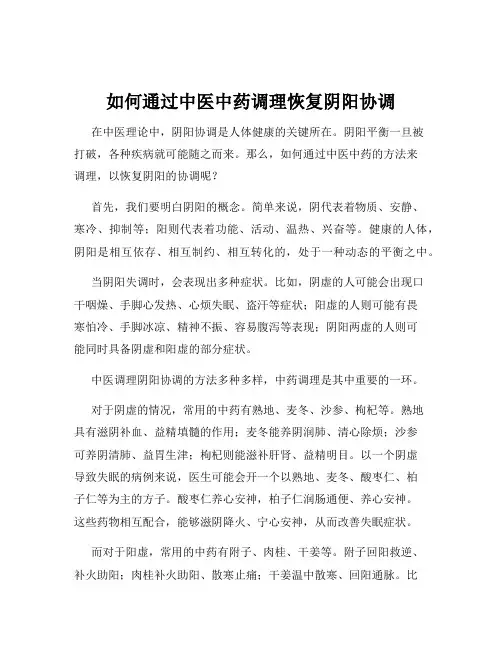 如何通过中医中药调理恢复阴阳协调

在中医理论中，阴阳协调是人体健康的关键所在。阴阳平衡一旦被打破，各种疾病就可能随之而来。那么，如何通过中医中药的方法来调理，以恢复阴阳的协调呢？

首先，我们要明白阴阳的概念。简单来说，阴代表着物质、安静、寒冷、抑制等；阳则代表着功能、活动、温热、兴奋等。健康的人体，阴阳是相互依存、相互制约、相互转化的，处于一种动态的平衡之中。

当阴阳失调时，会表现出多种症状。比如，阴虚的人可能会出现口干咽燥、手脚心发热、心烦失眠、盗汗等症状；阳虚的人则可能有畏寒怕冷、手脚冰凉、精神不振、容易腹泻等表现；阴阳两虚的人则可能同时具备阴虚和阳虚的部分症状。

中医调理阴阳协调的方法多种多样，中药调理是其中重要的一环。

对于阴虚的情况，常用的中药有熟地、麦冬、沙参、枸杞等。熟地具有滋阴补血、益精填髓的作用；麦冬能养阴润肺、清心除烦；沙参可养阴清肺、益胃生津；枸杞则能滋补肝肾、益精明目。以一个阴虚导致失眠的病例来说，医生可能会开一个以熟地、麦冬、酸枣仁、柏子仁等为主的方子。酸枣仁养心安神，柏子仁润肠通便、养心安神。这些药物相互配合，能够滋阴降火、宁心安神，从而改善失眠症状。

而对于阳虚，常用的中药有附子、肉桂、干姜等。附子回阳救逆、补火助阳；肉桂补火助阳、散寒止痛；干姜温中散寒、回阳通脉。比